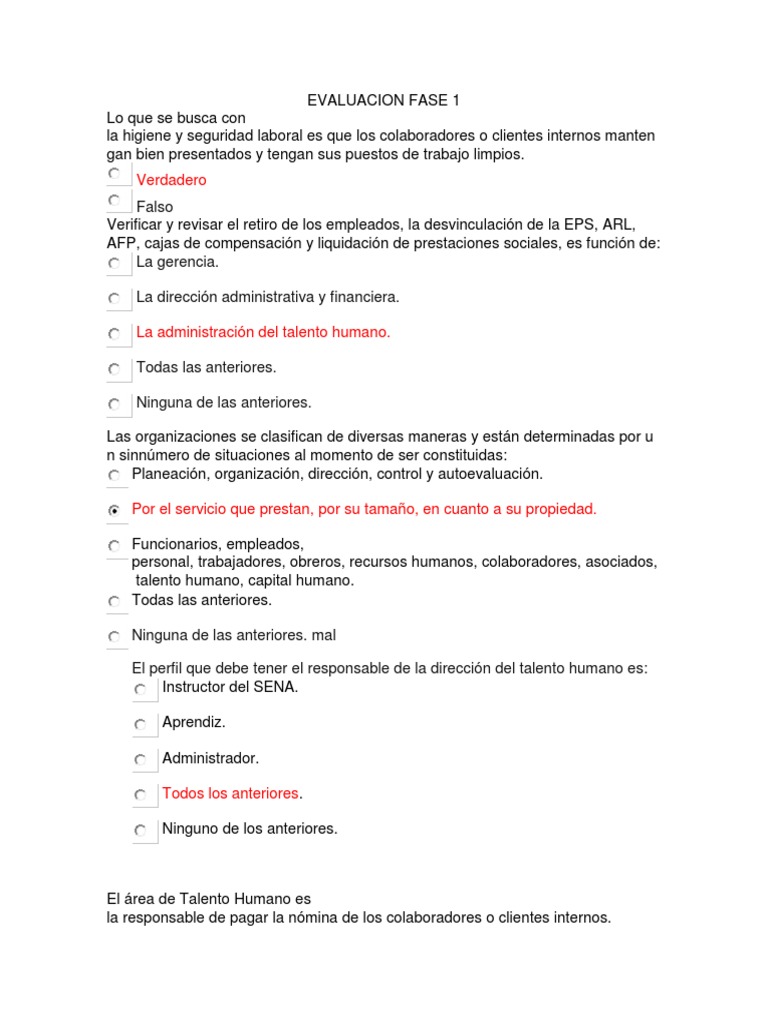 EVALUACION FASE 1

Lo que se busca con la higiene y seguridad laboral es que los colaboradores o clientes internos manten gan bien presentados y tengan sus puestos de trabajo limpios.

Verdadero

Falso

Verificar y revisar el retiro de los empleados, la desvinculación de la EPS, ARL, AFP, cajas de compensación y liquidación de prestaciones sociales, es función de:

La gerencia.

La dirección administrativa y financiera.

La administración del talento humano.

Todas las anteriores.

Ninguna de las anteriores.

Las organizaciones se clasifican de diversas maneras y están determinadas por u n sinnúmero de situaciones al momento de ser constituidas:

Planeación, organización, dirección, control y autoevaluación.

Por el servicio que prestan, por su tamaño, en cuanto a su propiedad.

Funcionarios, empleados, personal, trabajadores, obreros, recursos humanos, colaboradores, asociados, talento humano, capital humano.

Todas las anteriores.

Ninguna de las anteriores. mal

El perfil que debe tener el responsable de la dirección del talento humano es:

Instructor del SENA.

Aprendiz.

Administrador.

Todos los anteriores.

Ninguno de los anteriores.

El área de Talento Humano es la responsable de pagar la nómina de los colaboradores o clientes internos.